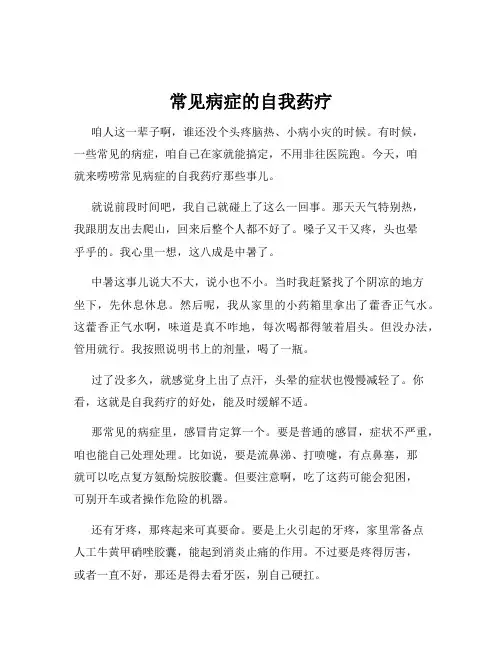 常见病症的自我药疗

咱人这一辈子啊，谁还没个头疼脑热、小病小灾的时候。有时候，一些常见的病症，咱自己在家就能搞定，不用非往医院跑。今天，咱就来唠唠常见病症的自我药疗那些事儿。

就说前段时间吧，我自己就碰上了这么一回事。那天天气特别热，我跟朋友出去爬山，回来后整个人都不好了。嗓子又干又疼，头也晕乎乎的。我心里一想，这八成是中暑了。

中暑这事儿说大不大，说小也不小。当时我赶紧找了个阴凉的地方坐下，先休息休息。然后呢，我从家里的小药箱里拿出了藿香正气水。这藿香正气水啊，味道是真不咋地，每次喝都得皱着眉头。但没办法，管用就行。我按照说明书上的剂量，喝了一瓶。

过了没多久，就感觉身上出了点汗，头晕的症状也慢慢减轻了。你看，这就是自我药疗的好处，能及时缓解不适。

那常见的病症里，感冒肯定算一个。要是普通的感冒，症状不严重，咱也能自己处理处理。比如说，要是流鼻涕、打喷嚏，有点鼻塞，那就可以吃点复方氨酚烷胺胶囊。但要注意啊，吃了这药可能会犯困，可别开车或者操作危险的机器。

还有牙疼，那疼起来可真要命。要是上火引起的牙疼，家里常备点人工牛黄甲硝唑胶囊，能起到消炎止痛的作用。不过要是疼得厉害，或者一直不好，那还是得去看牙医，别自己硬扛。